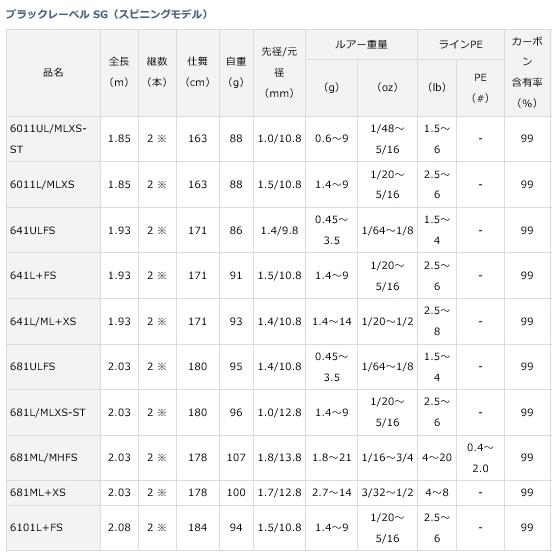 ブラックレーベル SG（スピニングモデル）

| 品名 | 全長（m） | 継数（本） | 仕舞（cm） | 自重（g） | 先径/元径（mm） | ルアー重量（g） | ルアー重量（oz） | ラインPE（lb） | ラインPE PE（#） | カーボン含有率（%） |
|---|---|---|---|---|---|---|---|---|---|---|
| 6011UL/MLXS-ST | 1.85 | 2 ※ | 163 | 88 | 1.0/10.8 | 0.6～9 | 1/48～5/16 | 1.5～6 | - | 99 |
| 6011L/MLXS | 1.85 | 2 ※ | 163 | 88 | 1.5/10.8 | 1.4～9 | 1/20～5/16 | 2.5～6 | - | 99 |
| 641ULFS | 1.93 | 2 ※ | 171 | 86 | 1.4/9.8 | 0.45～3.5 | 1/64～1/8 | 1.5～4 | - | 99 |
| 641L+FS | 1.93 | 2 ※ | 171 | 91 | 1.5/10.8 | 1.4～9 | 1/20～5/16 | 2.5～6 | - | 99 |
| 641L/ML+XS | 1.93 | 2 ※ | 171 | 93 | 1.4/10.8 | 1.4～14 | 1/20～1/2 | 2.5～8 | - | 99 |
| 681ULFS | 2.03 | 2 ※ | 180 | 95 | 1.4/10.8 | 0.45～3.5 | 1/64～1/8 | 1.5～4 | - | 99 |
| 681L/MLXS-ST | 2.03 | 2 ※ | 180 | 96 | 1.0/12.8 | 1.4～9 | 1/20～5/16 | 2.5～6 | - | 99 |
| 681ML/MHFS | 2.03 | 2 ※ | 178 | 107 | 1.8/13.8 | 1.8～21 | 1/16～3/4 | 4～20 | 0.4～2.0 | 99 |
| 681ML+XS | 2.03 | 2 ※ | 178 | 100 | 1.7/12.8 | 2.7～14 | 3/32～1/2 | 4～8 | - | 99 |
| 6101L+FS | 2.08 | 2 ※ | 184 | 94 | 1.5/10.8 | 1.4～9 | 1/20～5/16 | 2.5～6 | - | 99 |